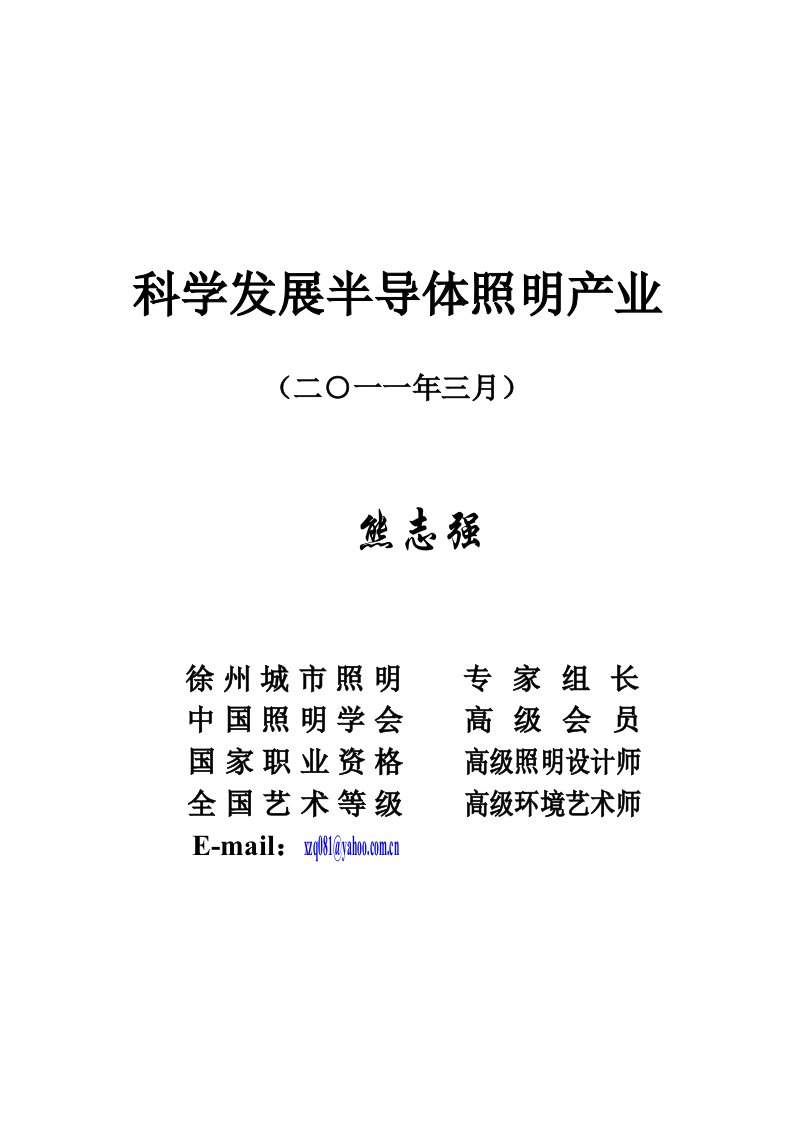 科学发展半导体照明产业

（二〇一一年三月）

熊志强

徐州城市照明 专家组长
中国照明学会 高级会员
国家职业资格 高级照明设计师
全国艺术等级 高级环境艺术师
E-mail：xzq081@yahoo.com.cn